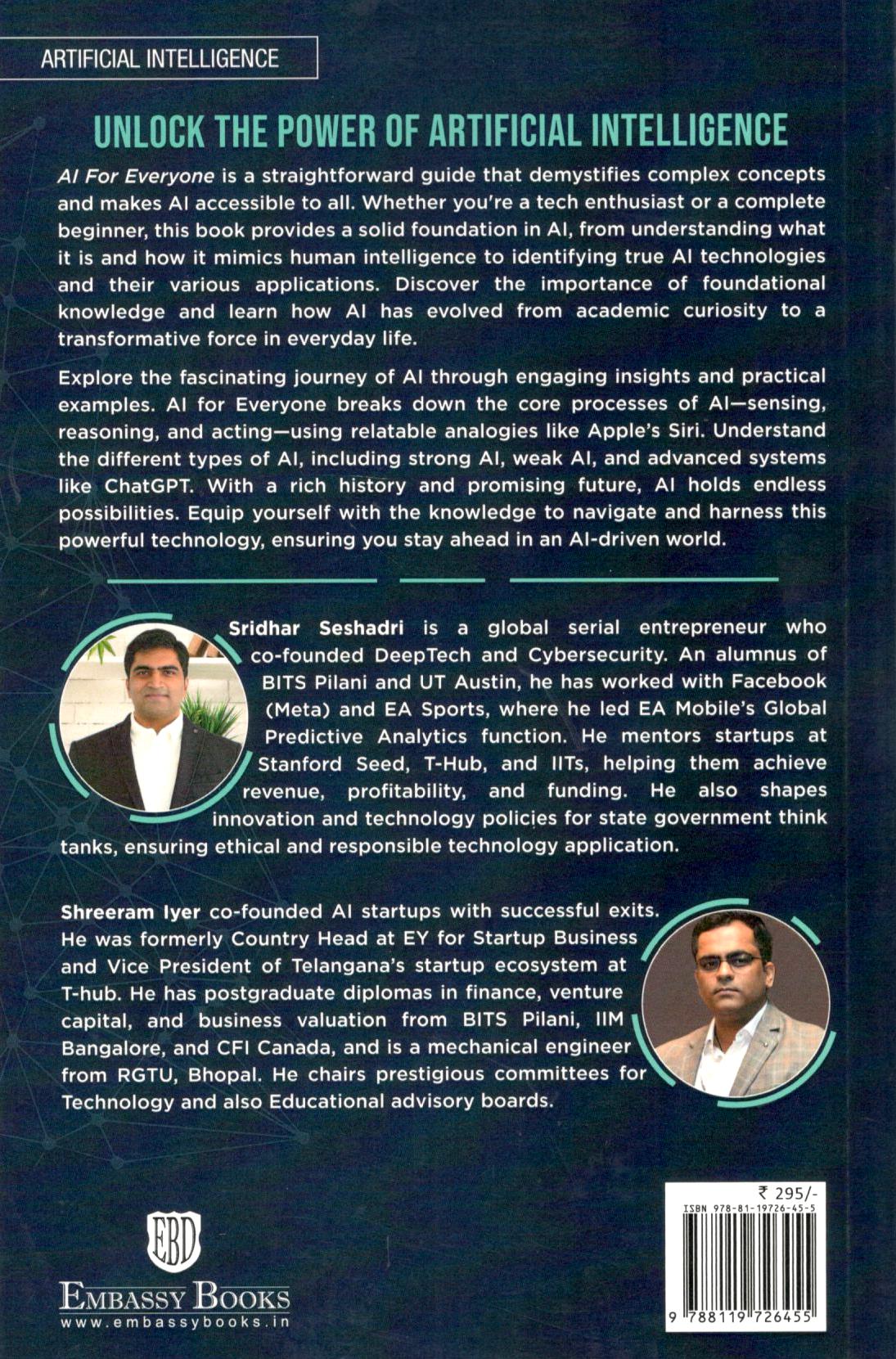 ARTIFICIAL INTELLIGENCE

UNLOCK THE POWER OF ARTIFICIAL INTELLIGENCE

AI For Everyone is a straightforward guide that demystifies complex concepts and makes AI accessible to all. Whether you're a tech enthusiast or a complete beginner, this book provides a solid foundation in AI, from understanding what it is and how it mimics human intelligence to identifying true AI technologies and their various applications. Discover the importance of foundational knowledge and learn how AI has evolved from academic curiosity to a transformative force in everyday life.

Explore the fascinating journey of AI through engaging insights and practical examples. AI for Everyone breaks down the core processes of AI—sensing, reasoning, and acting—using relatable analogies like Apple's Siri. Understand the different types of AI, including strong AI, weak AI, and advanced systems like ChatGPT. With a rich history and promising future, AI holds endless possibilities. Equip yourself with the knowledge to navigate and harness this powerful technology, ensuring you stay ahead in an AI-driven world.

Sridhar Seshadri is a global serial entrepreneur who co-founded DeepTech and Cybersecurity. An alumnus of BITS Pilani and UT Austin, he has worked with Facebook (Meta) and EA Sports, where he led EA Mobile's Global Predictive Analytics function. He mentors startups at Stanford Seed, T-Hub, and IITs, helping them achieve revenue, profitability, and funding. He also shapes innovation and technology policies for state government think tanks, ensuring ethical and responsible technology application.

Shreeram Iyer co-founded AI startups with successful exits. He was formerly Country Head at EY for Startup Business and Vice President of Telangana's startup ecosystem at T-hub. He has postgraduate diplomas in finance, venture capital, and business valuation from BITS Pilani, IIM Bangalore, and CFI Canada, and is a mechanical engineer from RGTU, Bhopal. He chairs prestigious committees for Technology and also Educational advisory boards.

EBD
EMBASSY BOOKS
www.embassybooks.in

₹ 295/-
ISBN 978-81-19726-45-5
9 788119 726455